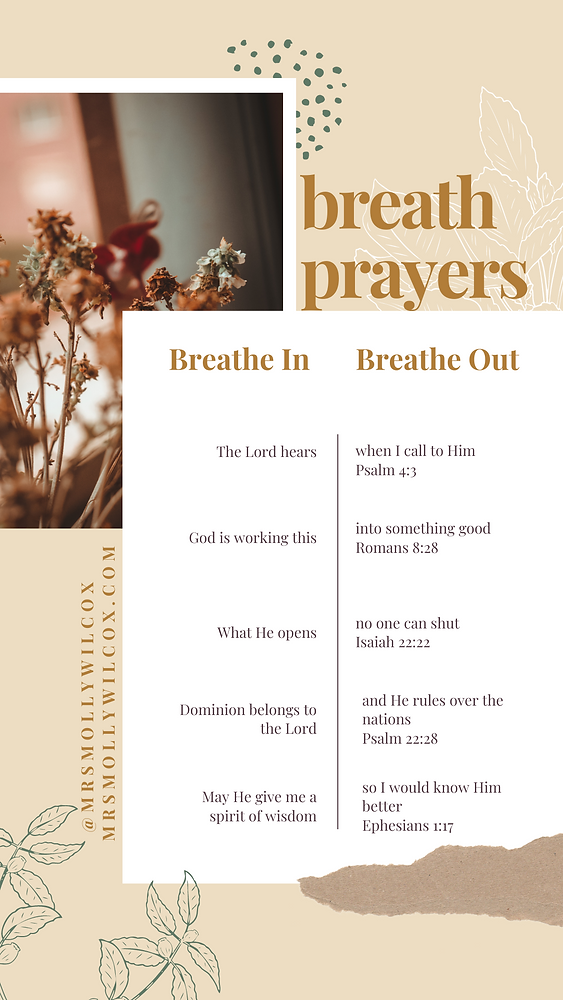 breath prayers

| Breathe In | Breathe Out |
|---|---|
| The Lord hears | when I call to Him Psalm 4:3 |
| God is working this | into something good Romans 8:28 |
| What He opens | no one can shut Isaiah 22:22 |
| Dominion belongs to the Lord | and He rules over the nations Psalm 22:28 |
| May He give me a spirit of wisdom | so I would know Him better Ephesians 1:17 |

@MRSMOLLYWILCOX
MRSMOLLYWILCOX.COM